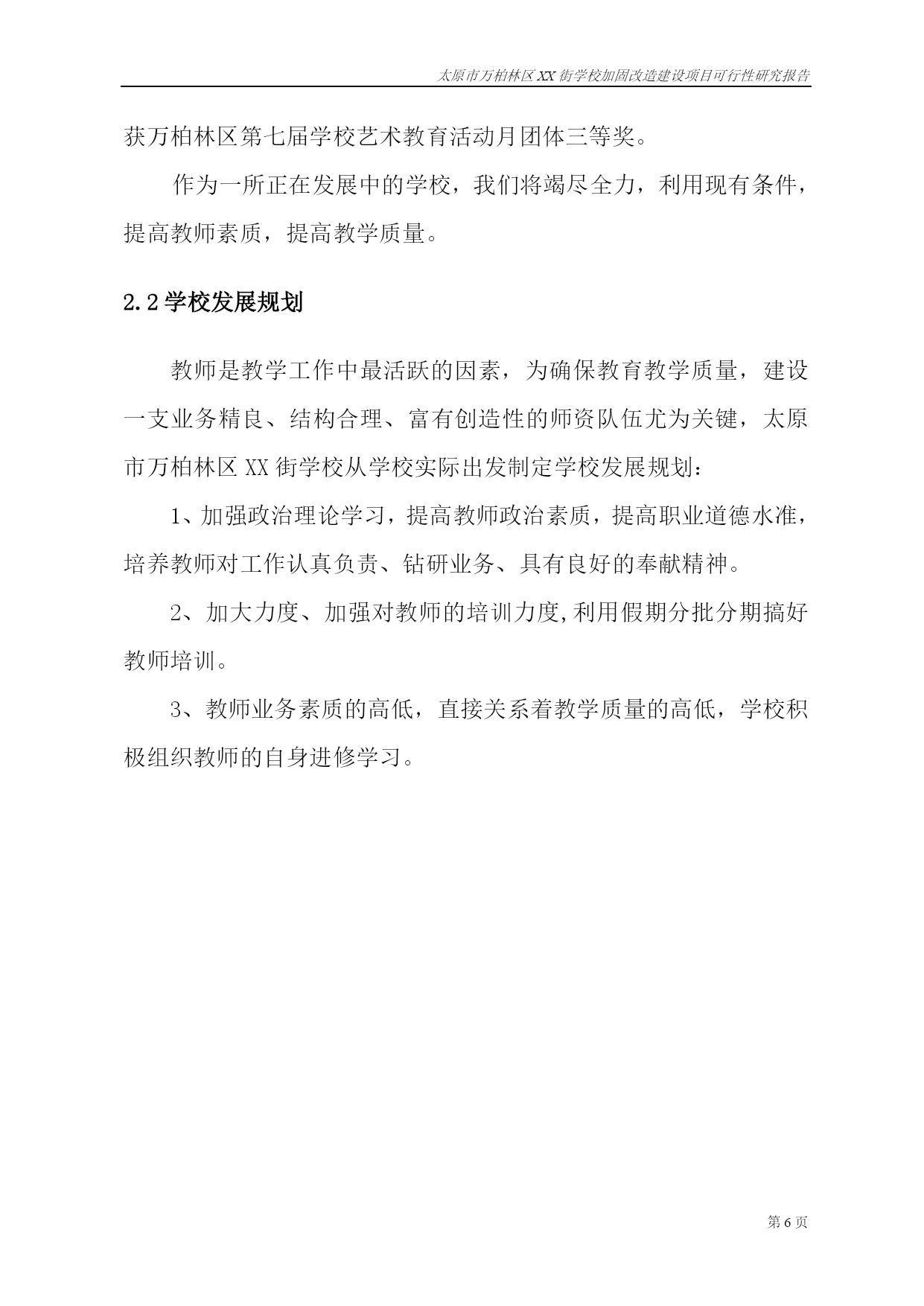 太原市万柏林区XX街学校加固改造建设项目可行性研究报告

获万柏林区第七届学校艺术教育活动月团体三等奖。

作为一所正在发展中的学校，我们将竭尽全力，利用现有条件，提高教师素质，提高教学质量。

2.2学校发展规划

教师是教学工作中最活跃的因素，为确保教育教学质量，建设一支业务精良、结构合理、富有创造性的师资队伍尤为关键，太原市万柏林区XX街学校从学校实际出发制定学校发展规划：

1、加强政治理论学习，提高教师政治素质，提高职业道德水准，培养教师对工作认真负责、钻研业务、具有良好的奉献精神。

2、加大力度、加强对教师的培训力度,利用假期分批分期搞好教师培训。

3、教师业务素质的高低，直接关系着教学质量的高低，学校积极组织教师的自身进修学习。

第6页